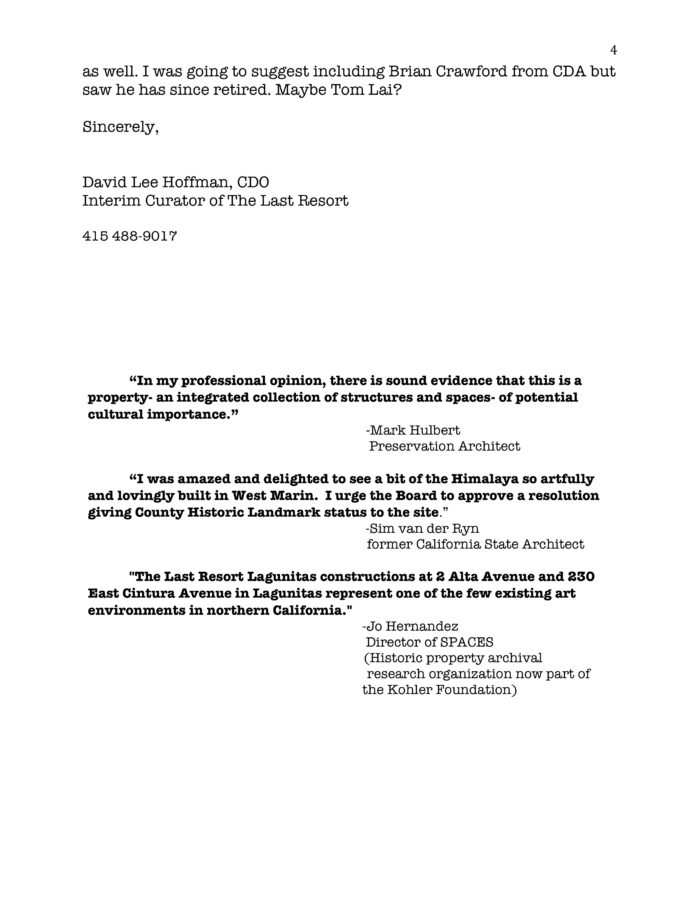 4

as well. I was going to suggest including Brian Crawford from CDA but saw he has since retired. Maybe Tom Lai?

Sincerely,

David Lee Hoffman, CDO
Interim Curator of The Last Resort

415 488-9017

“In my professional opinion, there is sound evidence that this is a property- an integrated collection of structures and spaces- of potential cultural importance.”

-Mark Hulbert
Preservation Architect

“I was amazed and delighted to see a bit of the Himalaya so artfully and lovingly built in West Marin. I urge the Board to approve a resolution giving County Historic Landmark status to the site.”

-Sim van der Ryn
former California State Architect

"The Last Resort Lagunitas constructions at 2 Alta Avenue and 230 East Cintura Avenue in Lagunitas represent one of the few existing art environments in northern California."

-Jo Hernandez
Director of SPACES
(Historic property archival research organization now part of the Kohler Foundation)